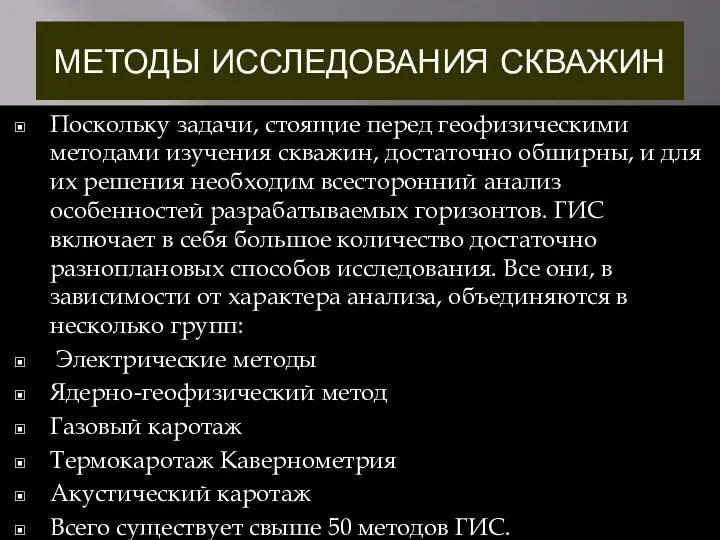 МЕТОДЫ ИССЛЕДОВАНИЯ СКВАЖИН

Поскольку задачи, стоящие перед геофизическими методами изучения скважин, достаточно обширны, и для их решения необходим всесторонний анализ особенностей разрабатываемых горизонтов. ГИС включает в себя большое количество достаточно разноплановых способов исследования. Все они, в зависимости от характера анализа, объединяются в несколько групп:

Электрические методы

Ядерно-геофизический метод

Газовый каротаж

Термокаротаж Кавернометрия

Акустический каротаж

Всего существует свыше 50 методов ГИС.